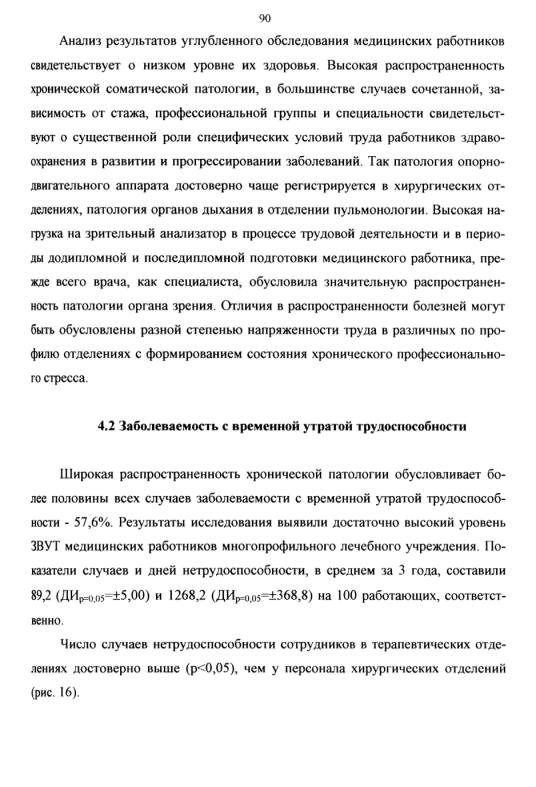 90

Анализ результатов углубленного обследования медицинских работников свидетельствует о низком уровне их здоровья. Высокая распространенность хронической соматической патологии, в большинстве случаев сочетанной, зависимость от стажа, профессиональной группы и специальности свидетельствуют о существенной роли специфических условий труда работников здравоохранения в развитии и прогрессировании заболеваний. Так патология опорно-двигательного аппарата достоверно чаще регистрируется в хирургических отделениях, патология органов дыхания в отделении пульмонологии. Высокая нагрузка на зрительный анализатор в процессе трудовой деятельности и в периоды додипломной и последипломной подготовки медицинского работника, прежде всего врача, как специалиста, обусловила значительную распространенность патологии органа зрения. Отличия в распространенности болезней могут быть обусловлены разной степенью напряженности труда в различных по профилю отделениях с формированием состояния хронического профессионального стресса.

4.2 Заболеваемость с временной утратой трудоспособности

Широкая распространенность хронической патологии обусловливает более половины всех случаев заболеваемости с временной утратой трудоспособности - 57,6%. Результаты исследования выявили достаточно высокий уровень ЗВУТ медицинских работников многопрофильного лечебного учреждения. Показатели случаев и дней нетрудоспособности, в среднем за 3 года, составили 89,2 (ДИ$_{p=0,05}$=±5,00) и 1268,2 (ДИ$_{p=0,05}$=±368,8) на 100 работающих, соответственно.

Число случаев нетрудоспособности сотрудников в терапевтических отделениях достоверно выше (p<0,05), чем у персонала хирургических отделений (рис. 16).